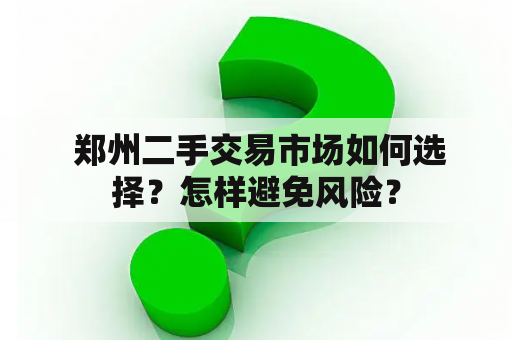 郑州二手交易市场如何选择？怎样避免风险？